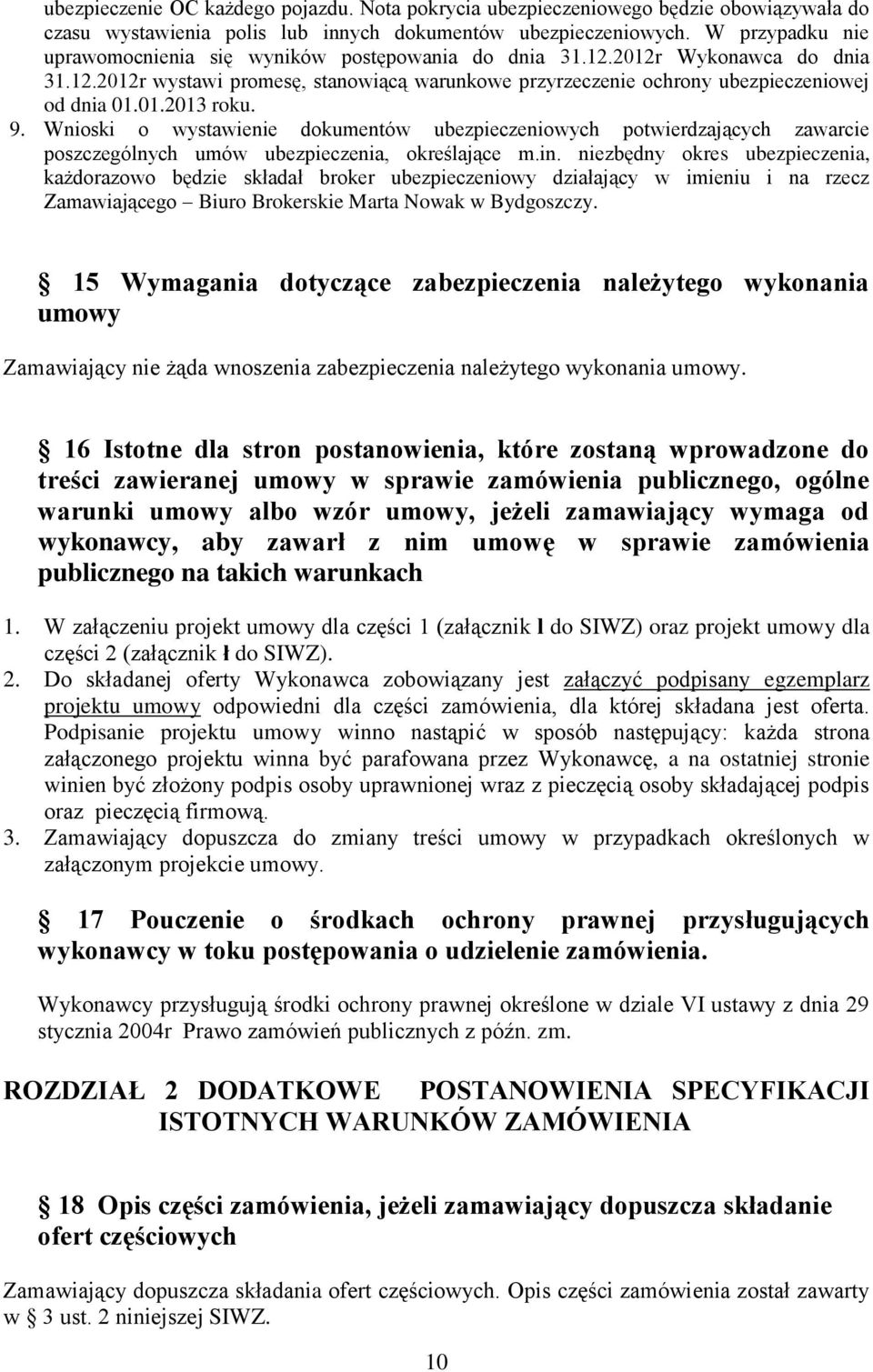 ubezpieczenie OC każdego pojazdu. Nota pokrycia ubezpieczeniowego będzie obowiązywała do czasu wystawienia polis lub innych dokumentów ubezpieczeniowych. W przypadku nie uprawomocnienia się wyników postępowania do dnia 31.12.2012r Wykonawca do dnia 31.12.2012r wystawi promesę, stanowiącą warunkowe przyrzeczenie ochrony ubezpieczeniowej od dnia 01.01.2013 roku.
9. Wnioski o wystawienie dokumentów ubezpieczeniowych potwierdzających zawarcie poszczególnych umów ubezpieczenia, określające m.in. niezbędny okres ubezpieczenia, każdorazowo będzie składał broker ubezpieczeniowy działający w imieniu i na rzecz Zamawiającego – Biuro Brokerskie Marta Nowak w Bydgoszczy.

15 Wymagania dotyczące zabezpieczenia należytego wykonania umowy

Zamawiający nie żąda wnoszenia zabezpieczenia należytego wykonania umowy.

16 Istotne dla stron postanowienia, które zostaną wprowadzone do treści zawieranej umowy w sprawie zamówienia publicznego, ogólne warunki umowy albo wzór umowy, jeżeli zamawiający wymaga od wykonawcy, aby zawarł z nim umowę w sprawie zamówienia publicznego na takich warunkach

1. W załączeniu projekt umowy dla części 1 (załącznik l do SIWZ) oraz projekt umowy dla części 2 (załącznik ł do SIWZ).
2. Do składanej oferty Wykonawca zobowiązany jest załączyć podpisany egzemplarz projektu umowy odpowiedni dla części zamówienia, dla której składana jest oferta. Podpisanie projektu umowy winno nastąpić w sposób następujący: każda strona załączonego projektu winna być parafowana przez Wykonawcę, a na ostatniej stronie winien być złożony podpis osoby uprawnionej wraz z pieczęcią osoby składającej podpis oraz pieczęcią firmową.
3. Zamawiający dopuszcza do zmiany treści umowy w przypadkach określonych w załączonym projekcie umowy.

17 Pouczenie o środkach ochrony prawnej przysługujących wykonawcy w toku postępowania o udzielenie zamówienia.

Wykonawcy przysługują środki ochrony prawnej określone w dziale VI ustawy z dnia 29 stycznia 2004r Prawo zamówień publicznych z późn. zm.

ROZDZIAŁ 2 DODATKOWE POSTANOWIENIA SPECYFIKACJI ISTOTNYCH WARUNKÓW ZAMÓWIENIA

18 Opis części zamówienia, jeżeli zamawiający dopuszcza składanie ofert częściowych

Zamawiający dopuszcza składania ofert częściowych. Opis części zamówienia został zawarty w § 3 ust. 2 niniejszej SIWZ.

10